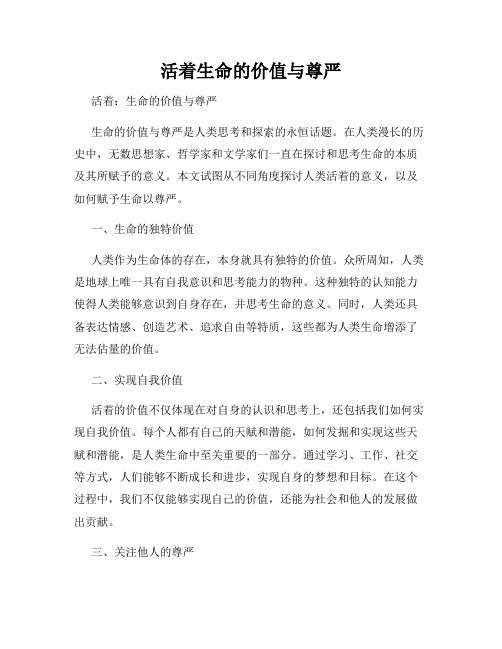 活着生命的价值与尊严

活着：生命的价值与尊严

生命的价值与尊严是人类思考和探索的永恒话题。在人类漫长的历史中，无数思想家、哲学家和文学家们一直在探讨和思考生命的本质及其所赋予的意义。本文试图从不同角度探讨人类活着的意义，以及如何赋予生命以尊严。

一、生命的独特价值

人类作为生命体的存在，本身就具有独特的价值。众所周知，人类是地球上唯一具有自我意识和思考能力的物种。这种独特的认知能力使得人类能够意识到自身存在，并思考生命的意义。同时，人类还具备表达情感、创造艺术、追求自由等特质，这些都为人类生命增添了无法估量的价值。

二、实现自我价值

活着的价值不仅体现在对自身的认识和思考上，还包括我们如何实现自我价值。每个人都有自己的天赋和潜能，如何发掘和实现这些天赋和潜能，是人类生命中至关重要的一部分。通过学习、工作、社交等方式，人们能够不断成长和进步，实现自身的梦想和目标。在这个过程中，我们不仅能够实现自己的价值，还能为社会和他人的发展做出贡献。

三、关注他人的尊严